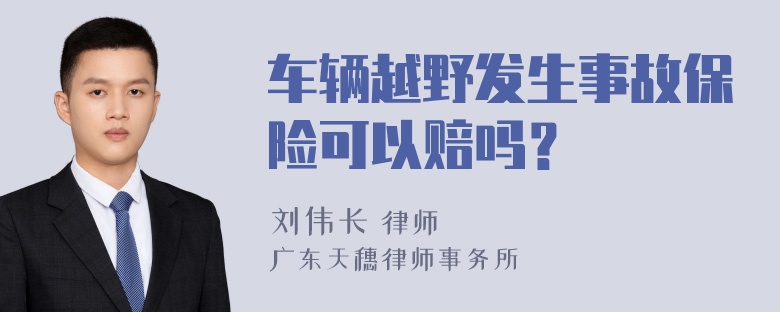 车辆越野发生事故保险可以赔吗？

刘伟长 律师
广东天穗律师事务所